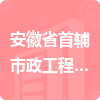 安徽省首辅市政工程...